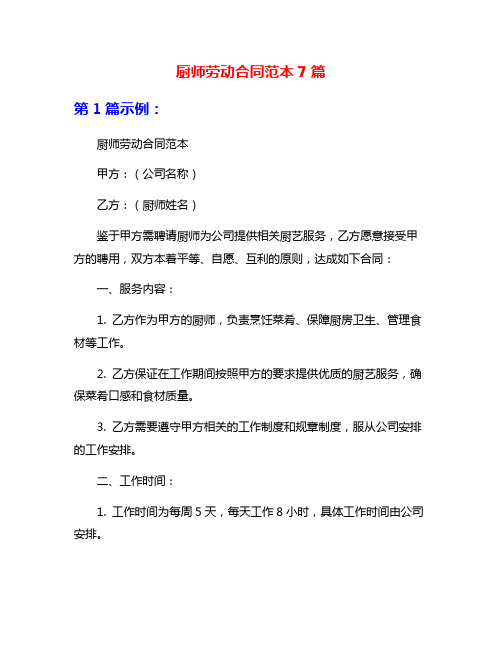 厨师劳动合同范本 7 篇

第 1 篇示例：

厨师劳动合同范本

甲方：（公司名称）

乙方：（厨师姓名）

鉴于甲方需聘请厨师为公司提供相关厨艺服务，乙方愿意接受甲方的聘用，双方本着平等、自愿、互利的原则，达成如下合同：

一、服务内容：

1. 乙方作为甲方的厨师，负责烹饪菜肴、保障厨房卫生、管理食材等工作。

2. 乙方保证在工作期间按照甲方的要求提供优质的厨艺服务，确保菜肴口感和食材质量。

3. 乙方需要遵守甲方相关的工作制度和规章制度，服从公司安排的工作安排。

二、工作时间：

1. 工作时间为每周 5 天，每天工作 8 小时，具体工作时间由公司安排。